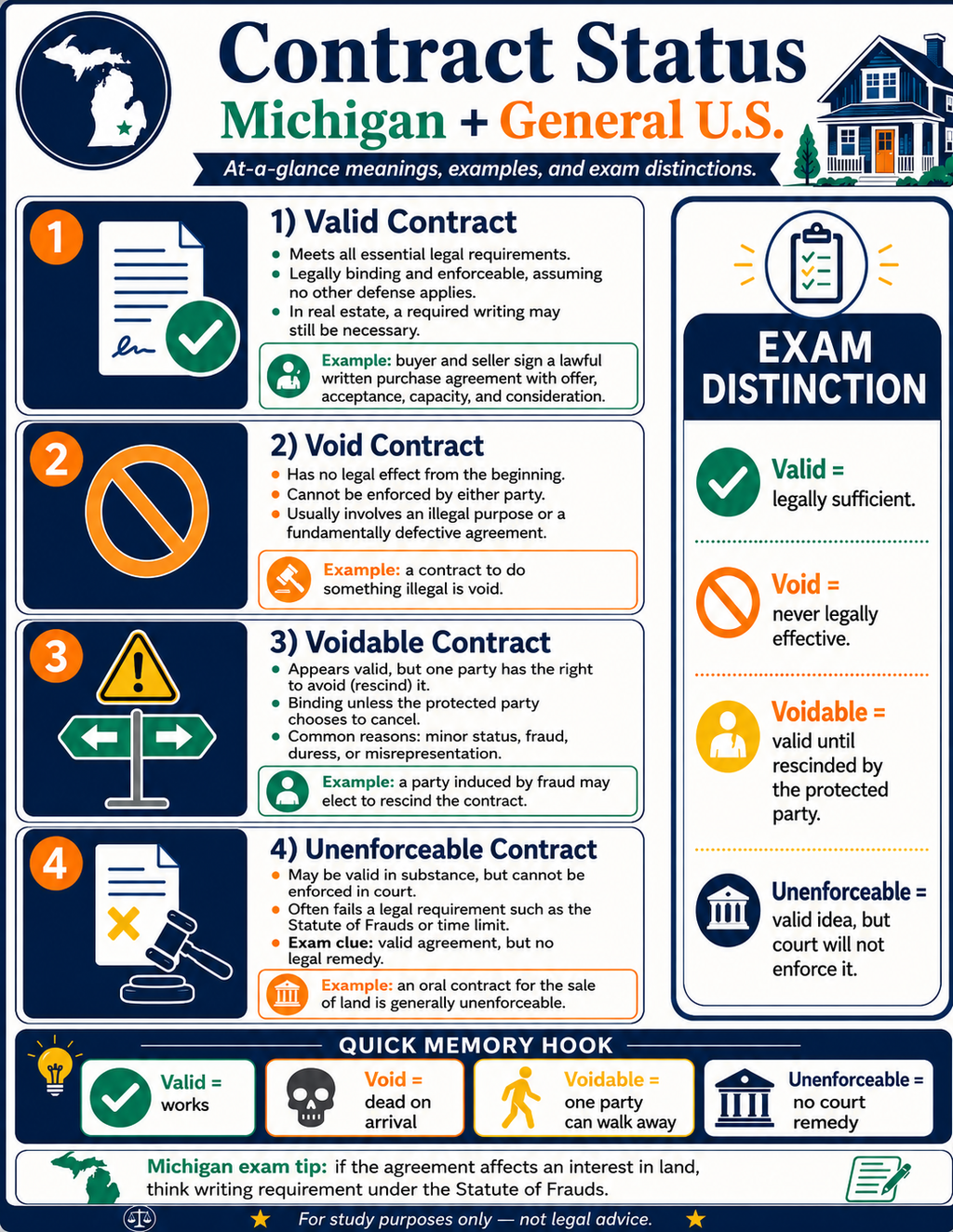 Contract Status
Michigan + General U.S.
At-a-glance meanings, examples, and exam distinctions.

1
1) Valid Contract
- Meets all essential legal requirements.
- Legally binding and enforceable, assuming no other defense applies.
- In real estate, a required writing may still be necessary.
Example: buyer and seller sign a lawful written purchase agreement with offer, acceptance, capacity, and consideration.

2
2) Void Contract
- Has no legal effect from the beginning.
- Cannot be enforced by either party.
- Usually involves an illegal purpose or a fundamentally defective agreement.
Example: a contract to do something illegal is void.

3
3) Voidable Contract
- Appears valid, but one party has the right to avoid (rescind) it.
- Binding unless the protected party chooses to cancel.
- Common reasons: minor status, fraud, duress, or misrepresentation.
Example: a party induced by fraud may elect to rescind the contract.

4
4) Unenforceable Contract
- May be valid in substance, but cannot be enforced in court.
- Often fails a legal requirement such as the Statute of Frauds or time limit.
- Exam clue: valid agreement, but no legal remedy.
Example: an oral contract for the sale of land is generally unenforceable.

EXAM DISTINCTION
Valid = legally sufficient.
Void = never legally effective.
Voidable = valid until rescinded by the protected party.
Unenforceable = valid idea, but court will not enforce it.

QUICK MEMORY HOOK
Valid = works
Void = dead on arrival
Voidable = one party can walk away
Unenforceable = no court remedy

Michigan exam tip: if the agreement affects an interest in land, think writing requirement under the Statute of Frauds.

For study purposes only — not legal advice.